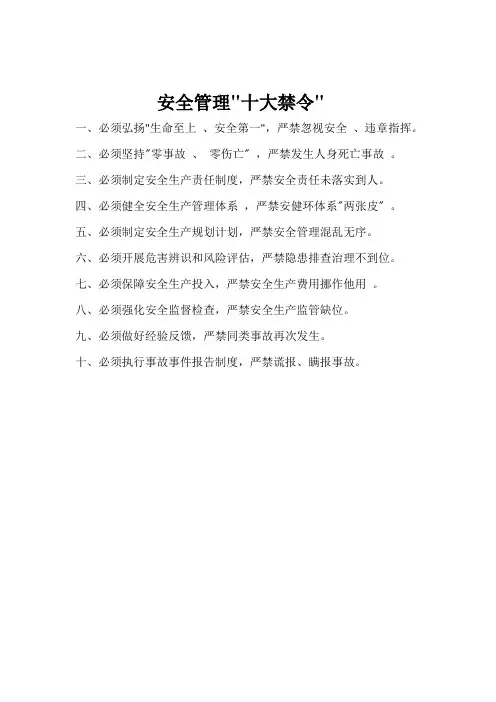 安全管理"十大禁令"

一、必须弘扬"生命至上 、安全第一"，严禁忽视安全 、违章指挥。

二、必须坚持"零事故 、 零伤亡" ，严禁发生人身死亡事故 。

三、必须制定安全生产责任制度，严禁安全责任未落实到人。

四、必须健全安全生产管理体系 ，严禁安健环体系"两张皮" 。

五、必须制定安全生产规划计划，严禁安全管理混乱无序。

六、必须开展危害辨识和风险评估，严禁隐患排查治理不到位。

七、必须保障安全生产投入，严禁安全生产费用挪作他用 。

八、必须强化安全监督检查，严禁安全生产监管缺位。

九、必须做好经验反馈，严禁同类事故再次发生。

十、必须执行事故事件报告制度，严禁谎报、瞒报事故。